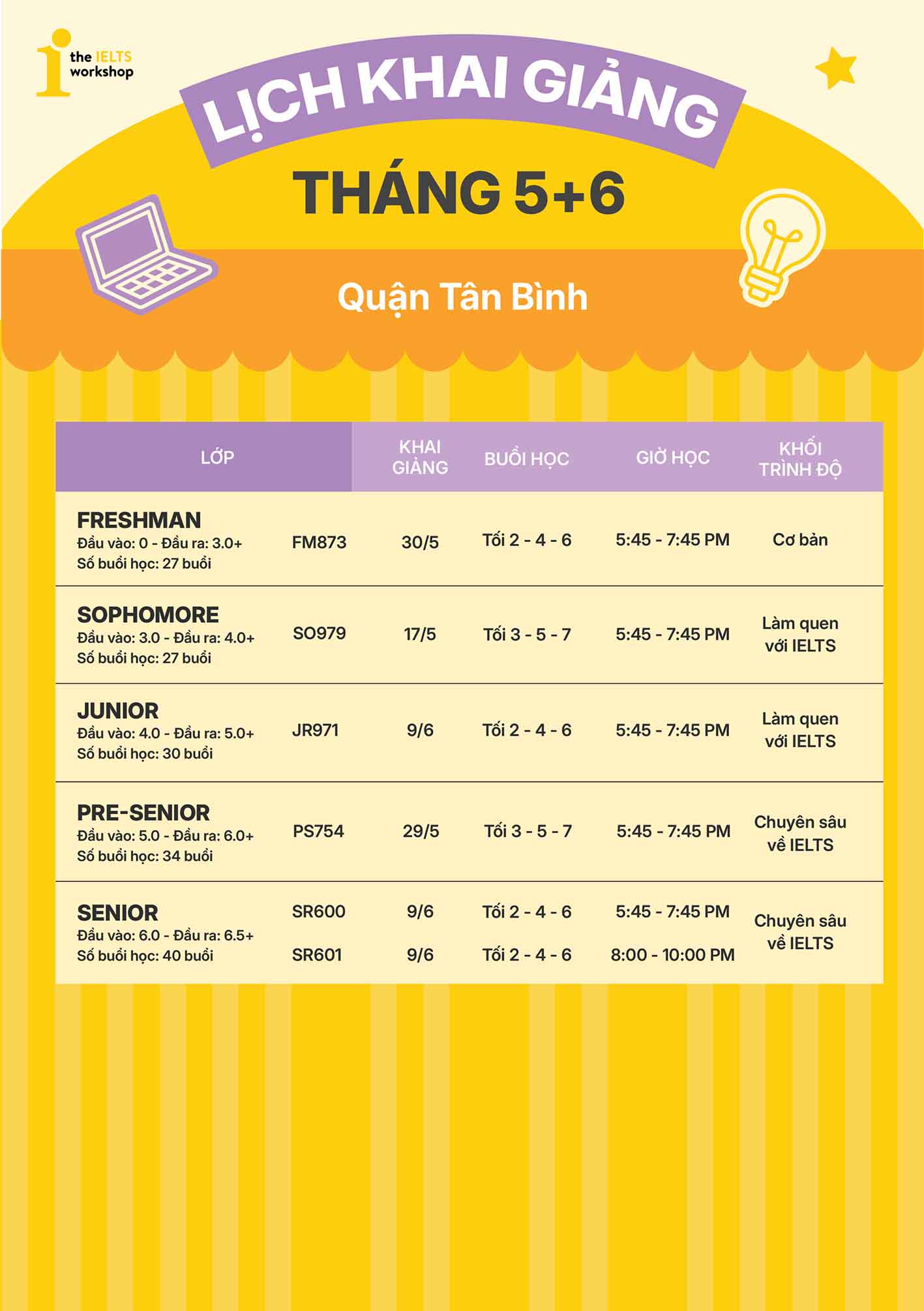 the IELTS workshop

LỊCH KHAI GIẢNG

THÁNG 5+6

Quận Tân Bình

| LỚP | | KHAI GIẢNG | BUỔI HỌC | GIỜ HỌC | KHỐI TRÌNH ĐỘ |
|---|---|---|---|---|---|
| FRESHMAN Đầu vào: 0 - Đầu ra: 3.0+ Số buổi học: 27 buổi | FM873 | 30/5 | Tối 2 - 4 - 6 | 5:45 - 7:45 PM | Cơ bản |
| SOPHOMORE Đầu vào: 3.0 - Đầu ra: 4.0+ Số buổi học: 27 buổi | SO979 | 17/5 | Tối 3 - 5 - 7 | 5:45 - 7:45 PM | Làm quen với IELTS |
| JUNIOR Đầu vào: 4.0 - Đầu ra: 5.0+ Số buổi học: 30 buổi | JR971 | 9/6 | Tối 2 - 4 - 6 | 5:45 - 7:45 PM | Làm quen với IELTS |
| PRE-SENIOR Đầu vào: 5.0 - Đầu ra: 6.0+ Số buổi học: 34 buổi | PS754 | 29/5 | Tối 3 - 5 - 7 | 5:45 - 7:45 PM | Chuyên sâu về IELTS |
| SENIOR Đầu vào: 6.0 - Đầu ra: 6.5+ Số buổi học: 40 buổi | SR600 | 9/6 | Tối 2 - 4 - 6 | 5:45 - 7:45 PM | Chuyên sâu về IELTS |
| | SR601 | 9/6 | Tối 2 - 4 - 6 | 8:00 - 10:00 PM | |